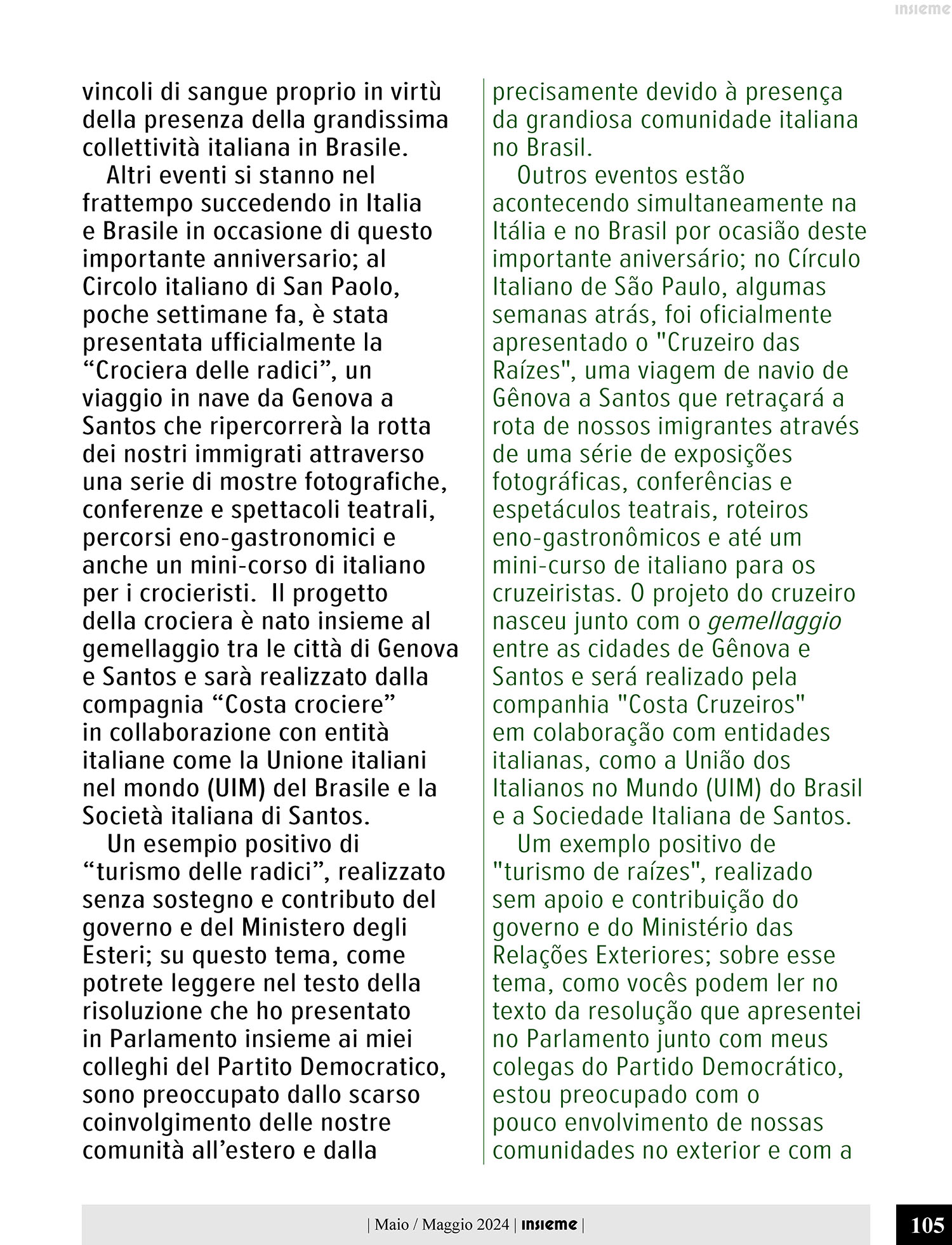 insieme

vincoli di sangue proprio in virtù della presenza della grandissima collettività italiana in Brasile.

Altri eventi si stanno nel frattempo succedendo in Italia e Brasile in occasione di questo importante anniversario; al Circolo italiano di San Paolo, poche settimane fa, è stata presentata ufficialmente la “Crociera delle radici”, un viaggio in nave da Genova a Santos che ripercorrerà la rotta dei nostri immigrati attraverso una serie di mostre fotografiche, conferenze e spettacoli teatrali, percorsi eno-gastronomici e anche un mini-corso di italiano per i crocieristi. Il progetto della crociera è nato insieme al gemellaggio tra le città di Genova e Santos e sarà realizzato dalla compagnia “Costa crociere” in collaborazione con entità italiane come la Unione italiani nel mondo (UIM) del Brasile e la Società italiana di Santos.

Un esempio positivo di “turismo delle radici”, realizzato senza sostegno e contributo del governo e del Ministero degli Esteri; su questo tema, come potrete leggere nel testo della risoluzione che ho presentato in Parlamento insieme ai miei colleghi del Partito Democratico, sono preoccupato dallo scarso coinvolgimento delle nostre comunità all’estero e dalla

precisamente devido à presença da grandiosa comunidade italiana no Brasil.

Outros eventos estão acontecendo simultaneamente na Itália e no Brasil por ocasião deste importante aniversário; no Círculo Italiano de São Paulo, algumas semanas atrás, foi oficialmente apresentado o "Cruzeiro das Raízes", uma viagem de navio de Gênova a Santos que retraçará a rota de nossos imigrantes através de uma série de exposições fotográficas, conferências e espetáculos teatrais, roteiros eno-gastronômicos e até um mini-curso de italiano para os cruzeiristas. O projeto do cruzeiro nasceu junto com o gemellaggio entre as cidades de Gênova e Santos e será realizado pela companhia "Costa Cruzeiros" em colaboração com entidades italianas, como a União dos Italianos no Mundo (UIM) do Brasil e a Sociedade Italiana de Santos.

Um exemplo positivo de "turismo de raízes", realizado sem apoio e contribuição do governo e do Ministério das Relações Exteriores; sobre esse tema, como vocês podem ler no texto da resolução que apresentei no Parlamento junto com meus colegas do Partido Democrático, estou preocupado com o pouco envolvimento de nossas comunidades no exterior e com a

| Maio / Maggio 2024 | insieme |

105